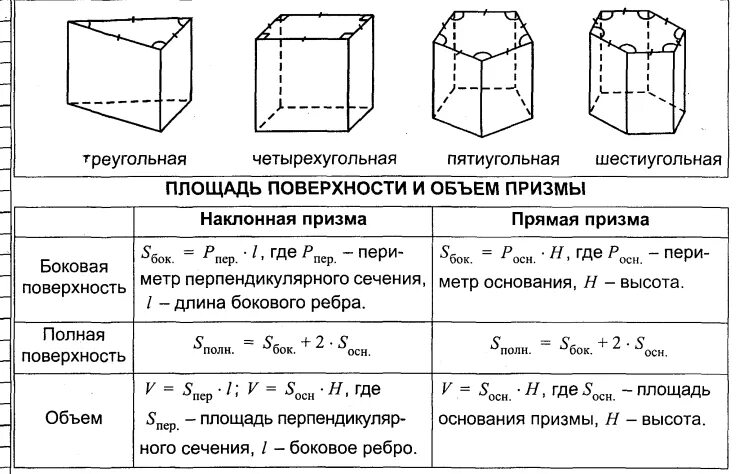 треугольная четырехугольная пятиугольная шестиугольная

ПЛОЩАДЬ ПОВЕРХНОСТИ И ОБЪЕМ ПРИЗМЫ

| | Наклонная призма | Прямая призма |
|---|---|---|
| Боковая поверхность | $S_{бок.} = P_{пер.} \cdot l$, где $P_{пер.}$ – периметр перпендикулярного сечения, $l$ – длина бокового ребра. | $S_{бок.} = P_{осн.} \cdot H$, где $P_{осн.}$ – периметр основания, $H$ – высота. |
| Полная поверхность | $S_{полн.} = S_{бок.} + 2 \cdot S_{осн.}$ | $S_{полн.} = S_{бок.} + 2 \cdot S_{осн.}$ |
| Объем | $V = S_{пер} \cdot l$; $V = S_{осн} \cdot H$, где $S_{пер.}$ – площадь перпендикулярного сечения, $l$ – боковое ребро. | $V = S_{осн.} \cdot H$, где $S_{осн.}$ – площадь основания призмы, $H$ – высота. |